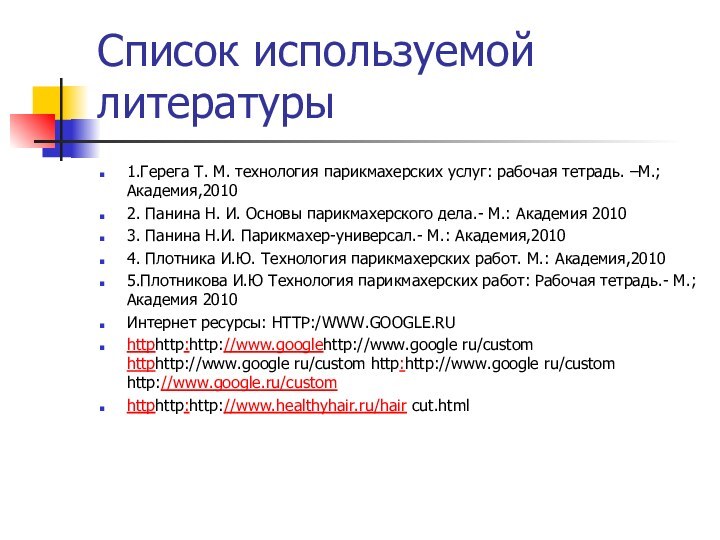 Список используемой литературы

1.Герега Т. М. технология парикмахерских услуг: рабочая тетрадь. –М.; Академия,2010

2. Панина Н. И. Основы парикмахерского дела.- М.: Академия 2010

3. Панина Н.И. Парикмахер-универсал.- М.: Академия,2010

4. Плотника И.Ю. Технология парикмахерских работ. М.: Академия,2010

5.Плотникова И.Ю Технология парикмахерских работ: Рабочая тетрадь.- М.; Академия 2010

Интернет ресурсы: HTTP:/WWW.GOOGLE.RU

httphttp:http://www.googlehttp://www.google ru/custom httphttp://www.google ru/custom http:http://www.google ru/custom http://www.google.ru/custom

httphttp:http://www.healthyhair.ru/hair cut.html